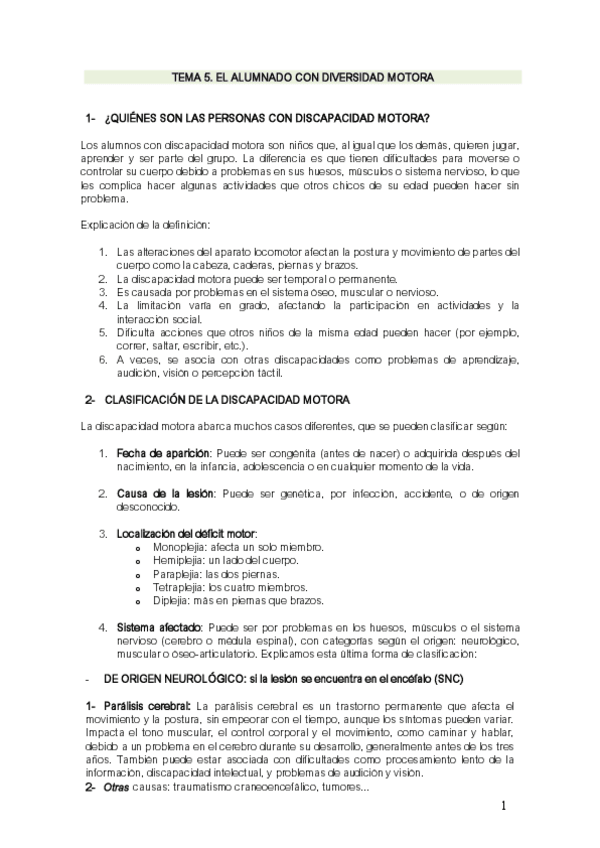 TEMA 5. EL ALUMNADO CON DIVERSIDAD MOTORA

1- ¿QUIÉNES SON LAS PERSONAS CON DISCAPACIDAD MOTORA?

Los alumnos con discapacidad motora son niños que, al igual que los demás, quieren jugar, aprender y ser parte del grupo. La diferencia es que tienen dificultades para moverse o controlar su cuerpo debido a problemas en sus huesos, músculos o sistema nervioso, lo que les complica hacer algunas actividades que otros chicos de su edad pueden hacer sin problema.

Explicación de la definición:

1. Las alteraciones del aparato locomotor afectan la postura y movimiento de partes del cuerpo como la cabeza, caderas, piernas y brazos.
2. La discapacidad motora puede ser temporal o permanente.
3. Es causada por problemas en el sistema óseo, muscular o nervioso.
4. La limitación varía en grado, afectando la participación en actividades y la interacción social.
5. Dificulta acciones que otros niños de la misma edad pueden hacer (por ejemplo, correr, saltar, escribir, etc.).
6. A veces, se asocia con otras discapacidades como problemas de aprendizaje, audición, visión o percepción táctil.

2- CLASIFICACIÓN DE LA DISCAPACIDAD MOTORA

La discapacidad motora abarca muchos casos diferentes, que se pueden clasificar según:

1. Fecha de aparición: Puede ser congénita (antes de nacer) o adquirida después del nacimiento, en la infancia, adolescencia o en cualquier momento de la vida.

2. Causa de la lesión: Puede ser genética, por infección, accidente, o de origen desconocido.

3. Localización del déficit motor:
o Monoplejia: afecta un solo miembro.
o Hemiplejia: un lado del cuerpo.
o Paraplejia: las dos piernas.
o Tetraplejia: los cuatro miembros.
o Diplejia: más en piernas que brazos.

4. Sistema afectado: Puede ser por problemas en los huesos, músculos o el sistema nervioso (cerebro o médula espinal), con categorías según el origen: neurológico, muscular o óseo-articulatorio. Explicamos esta última forma de clasificación:

- DE ORIGEN NEUROLÓGICO: si la lesión se encuentra en el encéfalo (SNC)

1- Parálisis cerebral: La parálisis cerebral es un trastorno permanente que afecta el movimiento y la postura, sin empeorar con el tiempo, aunque los síntomas pueden variar. Impacta el tono muscular, el control corporal y el movimiento, como caminar y hablar, debido a un problema en el cerebro durante su desarrollo, generalmente antes de los tres años. También puede estar asociada con dificultades como procesamiento lento de la información, discapacidad intelectual, y problemas de audición y visión.
2- Otras causas: traumatismo craneoencefálico, tumores...

1